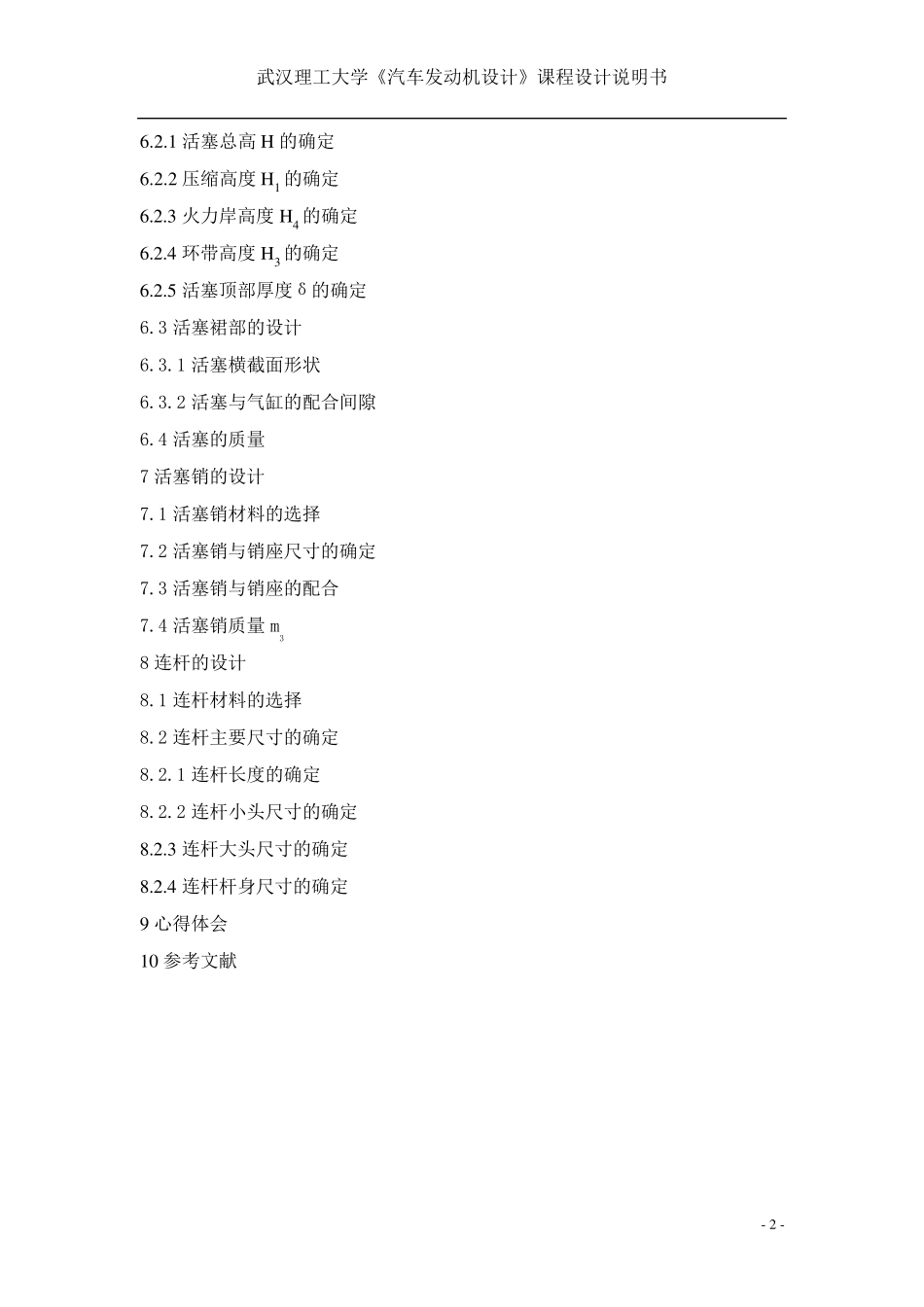 武汉理工大学《汽车发动机设计》课程设计说明书

6.2.1 活塞总高 H 的确定

6.2.2 压缩高度 $H_1$ 的确定

6.2.3 火力岸高度 $H_4$ 的确定

6.2.4 环带高度 $H_3$ 的确定

6.2.5 活塞顶部厚度 δ 的确定

6.3 活塞裙部的设计

6.3.1 活塞横截面形状

6.3.2 活塞与气缸的配合间隙

6.4 活塞的质量

7 活塞销的设计

7.1 活塞销材料的选择

7.2 活塞销与销座尺寸的确定

7.3 活塞销与销座的配合

7.4 活塞销质量 $m_3$

8 连杆的设计

8.1 连杆材料的选择

8.2 连杆主要尺寸的确定

8.2.1 连杆长度的确定

8.2.2 连杆小头尺寸的确定

8.2.3 连杆大头尺寸的确定

8.2.4 连杆杆身尺寸的确定

9 心得体会

10 参考文献

- 2 -